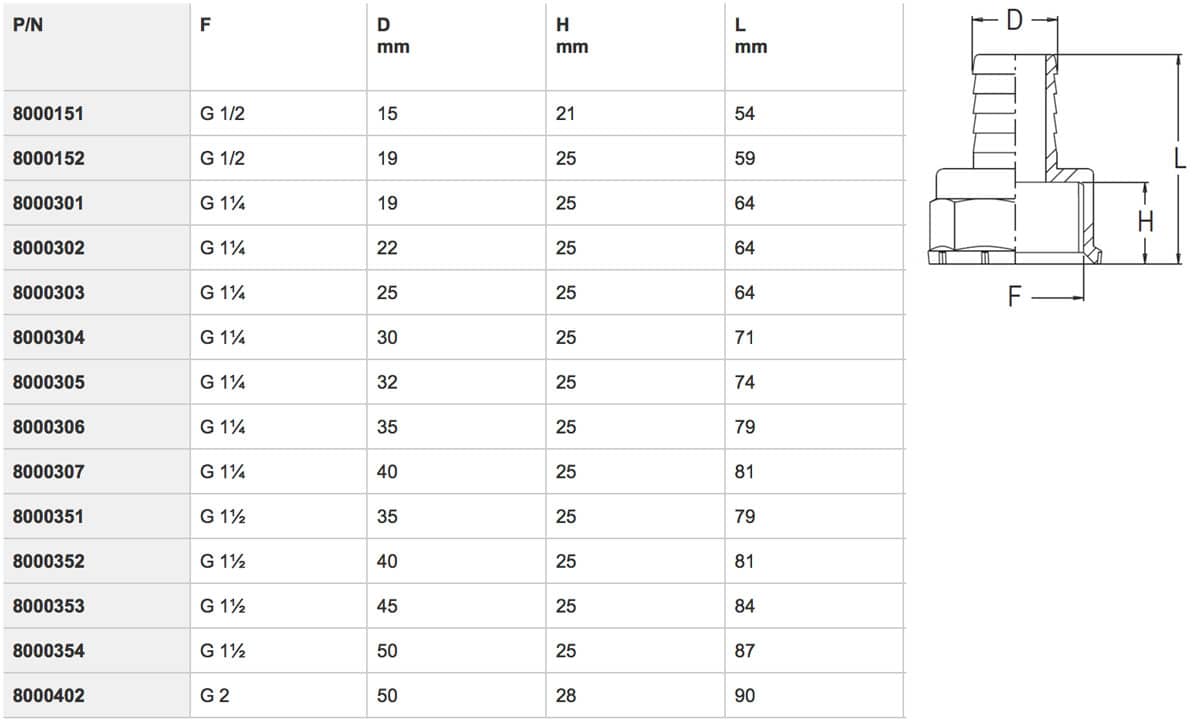 | P/N | F | D mm | H mm | L mm |
|---|---|---|---|---|
| 8000151 | G 1/2 | 15 | 21 | 54 |
| 8000152 | G 1/2 | 19 | 25 | 59 |
| 8000301 | G 1¼ | 19 | 25 | 64 |
| 8000302 | G 1¼ | 22 | 25 | 64 |
| 8000303 | G 1¼ | 25 | 25 | 64 |
| 8000304 | G 1¼ | 30 | 25 | 71 |
| 8000305 | G 1¼ | 32 | 25 | 74 |
| 8000306 | G 1¼ | 35 | 25 | 79 |
| 8000307 | G 1¼ | 40 | 25 | 81 |
| 8000351 | G 1½ | 35 | 25 | 79 |
| 8000352 | G 1½ | 40 | 25 | 81 |
| 8000353 | G 1½ | 45 | 25 | 84 |
| 8000354 | G 1½ | 50 | 25 | 87 |
| 8000402 | G 2 | 50 | 28 | 90 |

D
L
H
F